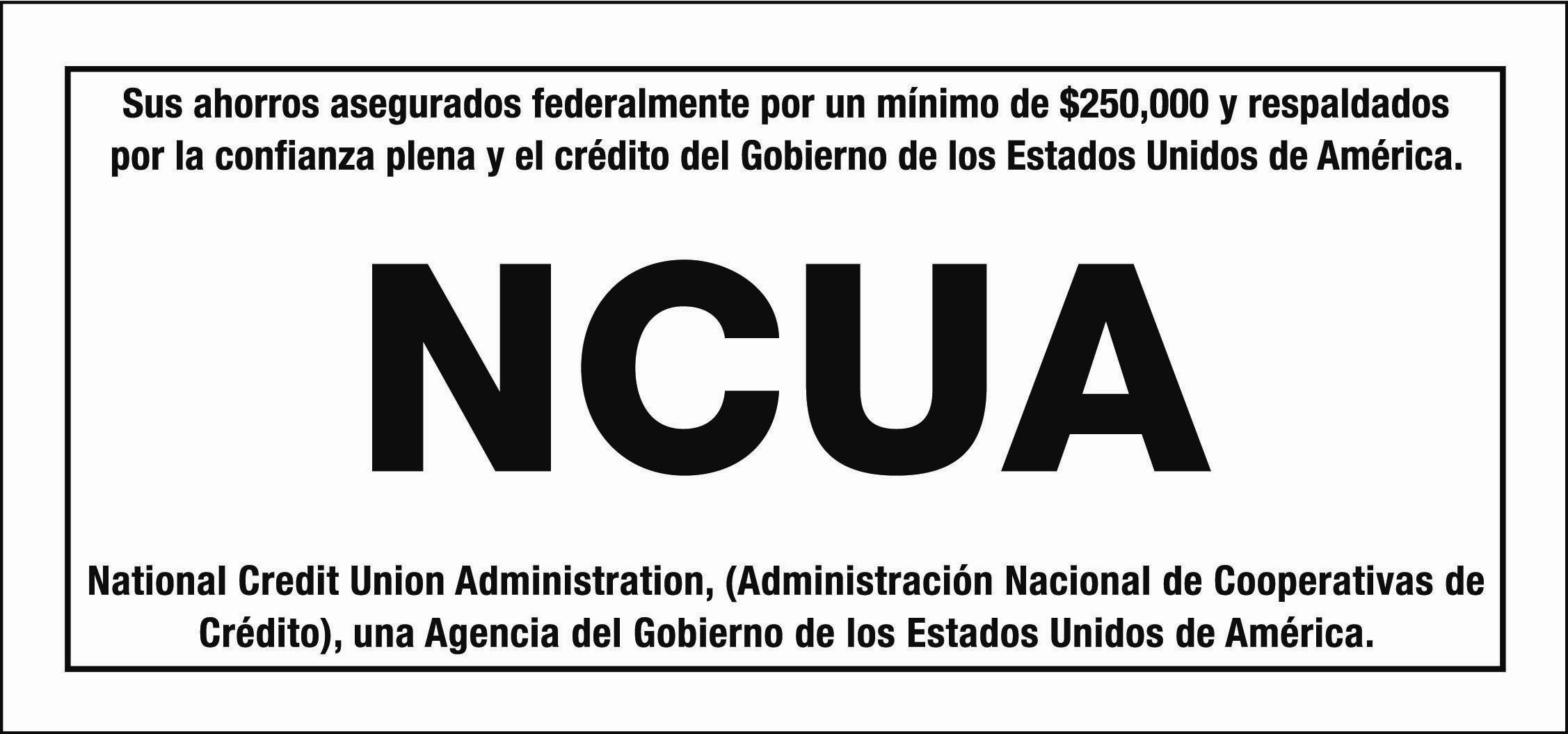 Sus ahorros asegurados federalmente por un mínimo de $250,000 y respaldados por la confianza plena y el crédito del Gobierno de los Estados Unidos de América.

NCUA

National Credit Union Administration, (Administración Nacional de Cooperativas de Crédito), una Agencia del Gobierno de los Estados Unidos de América.